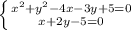 $\begin{cases} x^2+y^2-4x-3y+5=0 \\ x+2y-5=0 \end{cases}$